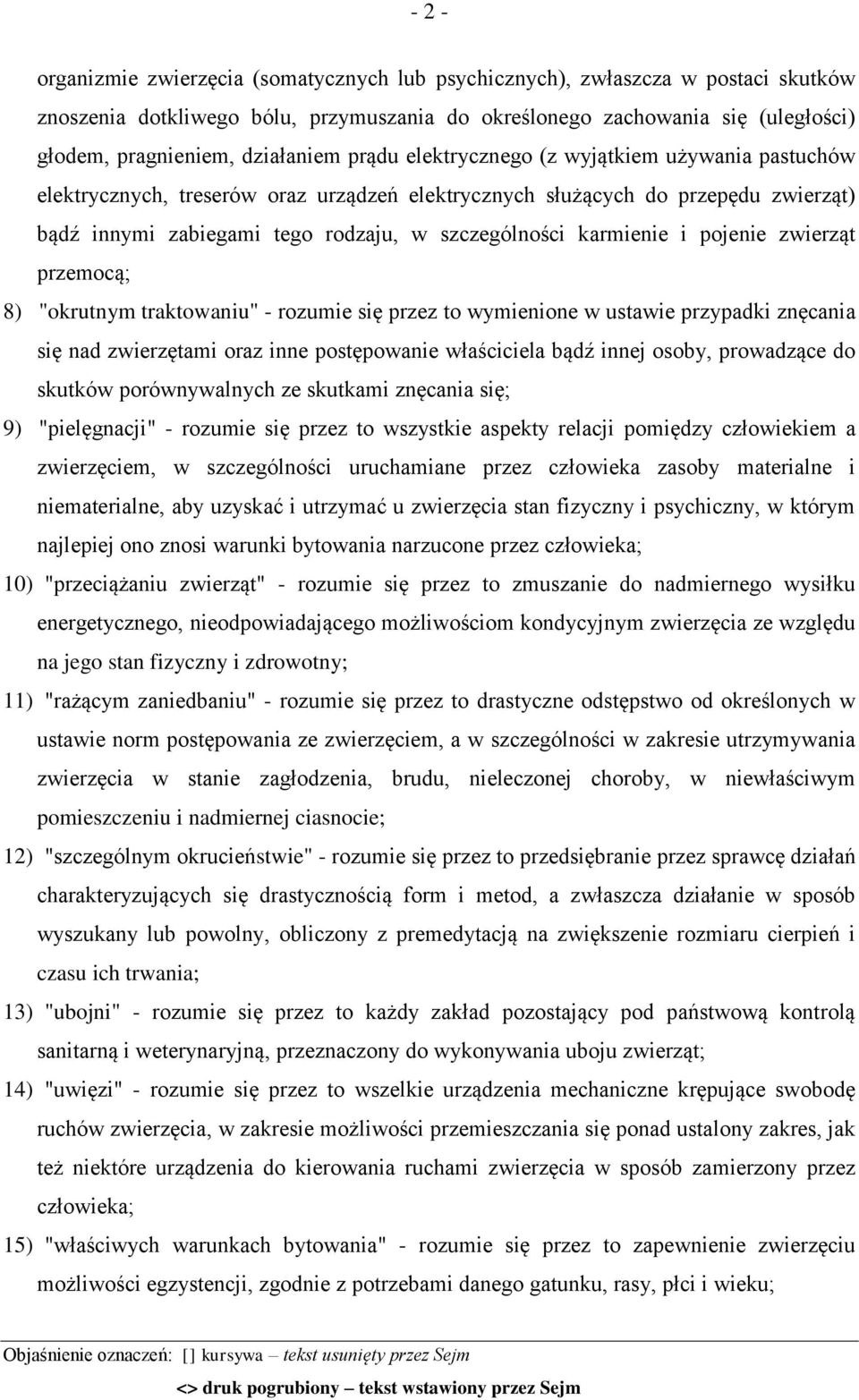 - 2 -

organizmie zwierzęcia (somatycznych lub psychicznych), zwłaszcza w postaci skutków znoszenia dotkliwego bólu, przymuszania do określonego zachowania się (uległości) głodem, pragnieniem, działaniem prądu elektrycznego (z wyjątkiem używania pastuchów elektrycznych, treserów oraz urządzeń elektrycznych służących do przepędu zwierząt) bądź innymi zabiegami tego rodzaju, w szczególności karmienie i pojenie zwierząt przemocą;

8) "okrutnym traktowaniu" - rozumie się przez to wymienione w ustawie przypadki znęcania się nad zwierzętami oraz inne postępowanie właściciela bądź innej osoby, prowadzące do skutków porównywalnych ze skutkami znęcania się;

9) "pielęgnacji" - rozumie się przez to wszystkie aspekty relacji pomiędzy człowiekiem a zwierzęciem, w szczególności uruchamiane przez człowieka zasoby materialne i niematerialne, aby uzyskać i utrzymać u zwierzęcia stan fizyczny i psychiczny, w którym najlepiej ono znosi warunki bytowania narzucone przez człowieka;

10) "przeciążaniu zwierząt" - rozumie się przez to zmuszanie do nadmiernego wysiłku energetycznego, nieodpowiadającego możliwościom kondycyjnym zwierzęcia ze względu na jego stan fizyczny i zdrowotny;

11) "rażącym zaniedbaniu" - rozumie się przez to drastyczne odstępstwo od określonych w ustawie norm postępowania ze zwierzęciem, a w szczególności w zakresie utrzymywania zwierzęcia w stanie zagłodzenia, brudu, nieleczonej choroby, w niewłaściwym pomieszczeniu i nadmiernej ciasnocie;

12) "szczególnym okrucieństwie" - rozumie się przez to przedsiębranie przez sprawcę działań charakteryzujących się drastycznością form i metod, a zwłaszcza działanie w sposób wyszukany lub powolny, obliczony z premedytacją na zwiększenie rozmiaru cierpień i czasu ich trwania;

13) "ubojni" - rozumie się przez to każdy zakład pozostający pod państwową kontrolą sanitarną i weterynaryjną, przeznaczony do wykonywania uboju zwierząt;

14) "uwięzi" - rozumie się przez to wszelkie urządzenia mechaniczne krępujące swobodę ruchów zwierzęcia, w zakresie możliwości przemieszczania się ponad ustalony zakres, jak też niektóre urządzenia do kierowania ruchami zwierzęcia w sposób zamierzony przez człowieka;

15) "właściwych warunkach bytowania" - rozumie się przez to zapewnienie zwierzęciu możliwości egzystencji, zgodnie z potrzebami danego gatunku, rasy, płci i wieku;

Objaśnienie oznaczeń: [] kursywa – tekst usunięty przez Sejm
<> druk pogrubiony – tekst wstawiony przez Sejm